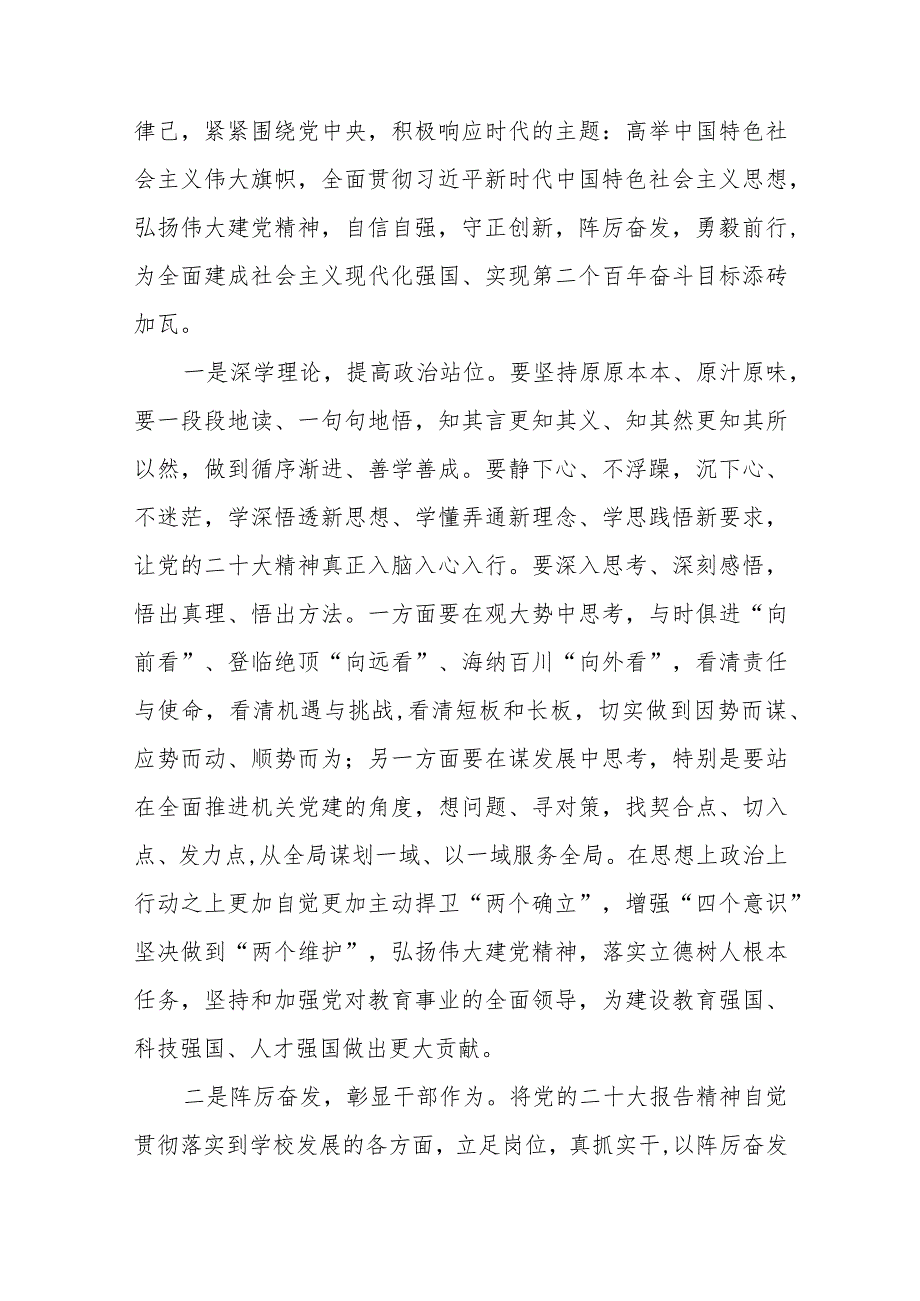 律己，紧紧围绕党中央，积极响应时代的主题：高举中国特色社会主义伟大旗帜，全面贯彻习近平新时代中国特色社会主义思想，弘扬伟大建党精神，自信自强，守正创新，踔厉奋发，勇毅前行，为全面建成社会主义现代化强国、实现第二个百年奋斗目标添砖加瓦。

一是深学理论，提高政治站位。要坚持原原本本、原汁原味，要一段段地读、一句句地悟，知其言更知其义、知其然更知其所以然，做到循序渐进、善学善成。要静下心、不浮躁，沉下心、不迷茫，学深悟透新思想、学懂弄通新理念、学思践悟新要求，让党的二十大精神真正入脑入心入行。要深入思考、深刻感悟，悟出真理、悟出方法。一方面要在观大势中思考，与时俱进“向前看”、登临绝顶“向远看”、海纳百川“向外看”，看清责任与使命，看清机遇与挑战,看清短板和长板，切实做到因势而谋、应势而动、顺势而为；另一方面要在谋发展中思考，特别是要站在全面推进机关党建的角度，想问题、寻对策，找契合点、切入点、发力点,从全局谋划一域、以一域服务全局。在思想上政治上行动之上更加自觉更加主动捍卫“两个确立”，增强“四个意识”坚决做到“两个维护”，弘扬伟大建党精神，落实立德树人根本任务，坚持和加强党对教育事业的全面领导，为建设教育强国、科技强国、人才强国做出更大贡献。

二是踔厉奋发，彰显干部作为。将党的二十大报告精神自觉贯彻落实到学校发展的各方面，立足岗位，真抓实干,以踔厉奋发